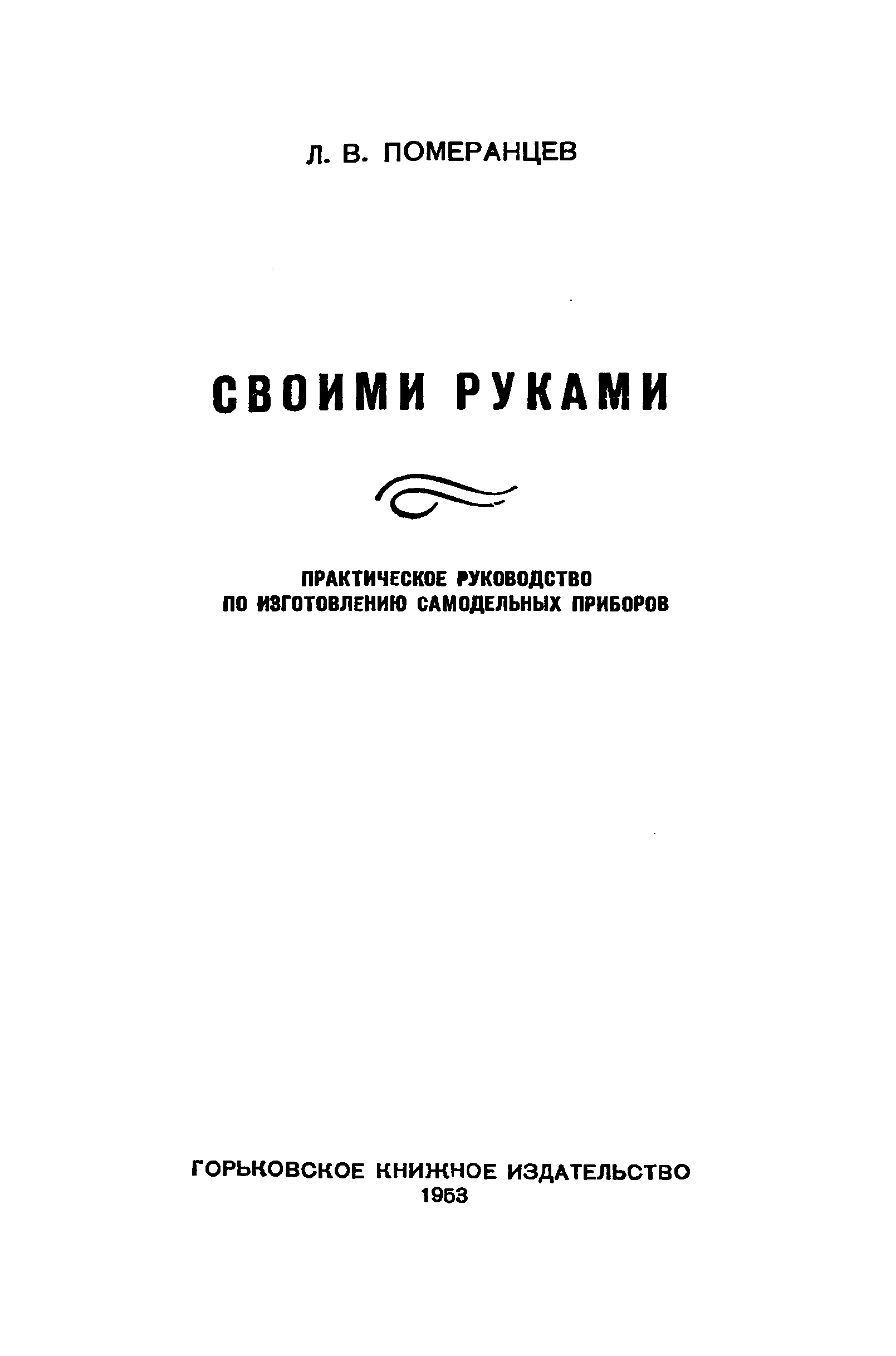 Л. В. ПОМЕРАНЦЕВ

СВОИМИ РУКАМИ

ПРАКТИЧЕСКОЕ РУКОВОДСТВО
ПО ИЗГОТОВЛЕНИЮ САМОДЕЛЬНЫХ ПРИБОРОВ

ГОРЬКОВСКОЕ КНИЖНОЕ ИЗДАТЕЛЬСТВО
1953